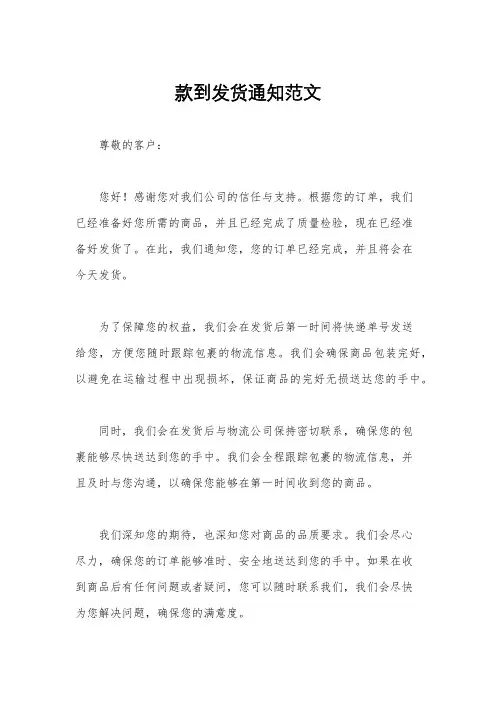 款到发货通知范文

尊敬的客户：

您好！感谢您对我们公司的信任与支持。根据您的订单，我们已经准备好您所需的商品，并且已经完成了质量检验，现在已经准备好发货了。在此，我们通知您，您的订单已经完成，并且将会在今天发货。

为了保障您的权益，我们会在发货后第一时间将快递单号发送给您，方便您随时跟踪包裹的物流信息。我们会确保商品包装完好，以避免在运输过程中出现损坏，保证商品的完好无损送达您的手中。

同时，我们会在发货后与物流公司保持密切联系，确保您的包裹能够尽快送达到您的手中。我们会全程跟踪包裹的物流信息，并且及时与您沟通，以确保您能够在第一时间收到您的商品。

我们深知您的期待，也深知您对商品的品质要求。我们会尽心尽力，确保您的订单能够准时、安全地送达到您的手中。如果在收到商品后有任何问题或者疑问，您可以随时联系我们，我们会尽快为您解决问题，确保您的满意度。